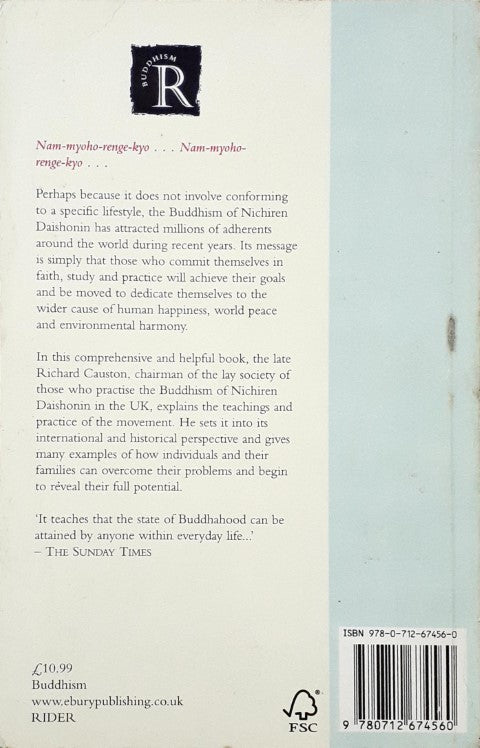 BUDDHISM
R

Nam-myoho-renge-kyo . . . Nam-myoho-renge-kyo . . .

Perhaps because it does not involve conforming to a specific lifestyle, the Buddhism of Nichiren Daishonin has attracted millions of adherents around the world during recent years. Its message is simply that those who commit themselves in faith, study and practice will achieve their goals and be moved to dedicate themselves to the wider cause of human happiness, world peace and environmental harmony.

In this comprehensive and helpful book, the late Richard Causton, chairman of the lay society of those who practise the Buddhism of Nichiren Daishonin in the UK, explains the teachings and practice of the movement. He sets it into its international and historical perspective and gives many examples of how individuals and their families can overcome their problems and begin to reveal their full potential.

'It teaches that the state of Buddhahood can be attained by anyone within everyday life...'
– THE SUNDAY TIMES

£10.99
Buddhism
www.eburypublishing.co.uk
RIDER

FSC

ISBN 978-0-712-67456-0
9 780712 674560